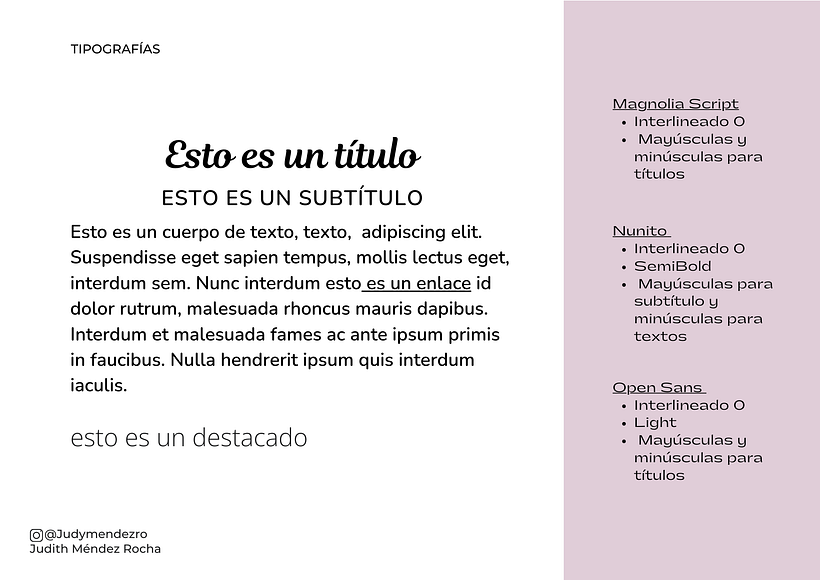 TIPOGRAFÍAS

Esto es un título

ESTO ES UN SUBTÍTULO

Esto es un cuerpo de texto, texto, adipiscing elit. Suspendisse eget sapien tempus, mollis lectus eget, interdum sem. Nunc interdum esto es un enlace id dolor rutrum, malesuada rhoncus mauris dapibus. Interdum et malesuada fames ac ante ipsum primis in faucibus. Nulla hendrerit ipsum quis interdum iaculis.

esto es un destacado

@Judymendezro
Judith Méndez Rocha

Magnolia Script
- Interlineado 0
- Mayúsculas y minúsculas para títulos

Nunito
- Interlineado 0
- SemiBold
- Mayúsculas para subtítulo y minúsculas para textos

Open Sans
- Interlineado 0
- Light
- Mayúsculas y minúsculas para títulos